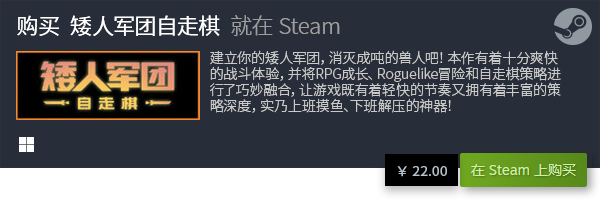 购买 矮人军团自走棋 就在 Steam

矮人军团
自走棋

建立你的矮人军团，消灭成吨的兽人吧！本作有着十分爽快的战斗体验，并将RPG成长、Roguelike冒险和自走棋策略进行了巧妙融合，让游戏既有着轻快的节奏又拥有着丰富的策略深度，实乃上班摸鱼、下班解压的神器！

¥ 22.00

在 Steam 上购买